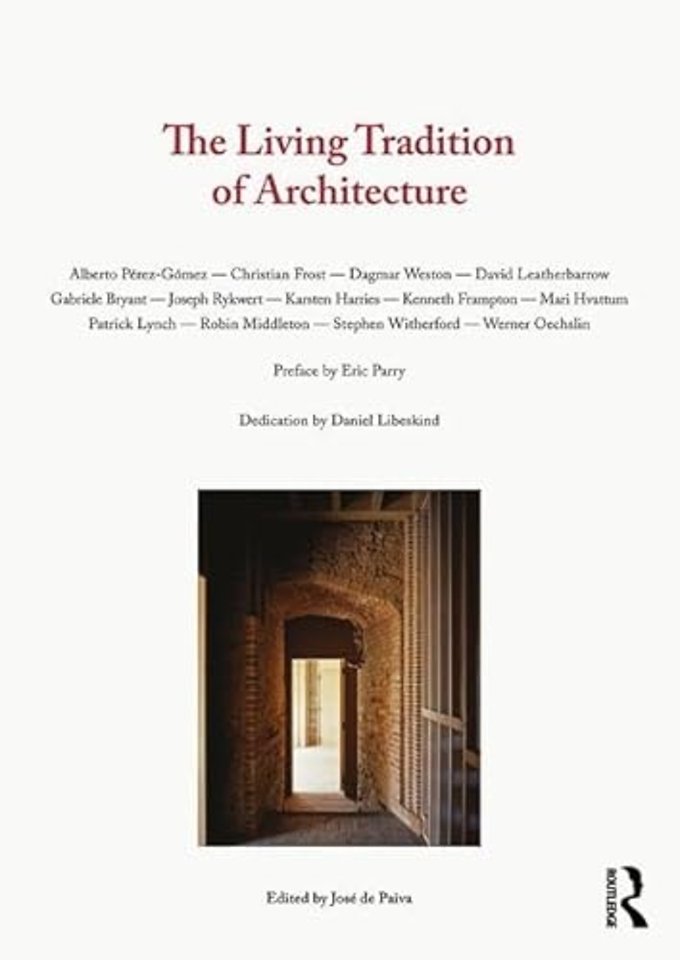 The Living Tradition of Architecture

Alberto Pérez-Gómez — Christian Frost — Dagmar Weston — David Leatherbarrow
Gabriele Bryant — Joseph Rykwert — Karsten Harries — Kenneth Frampton — Mari Hvattum
Patrick Lynch — Robin Middleton — Stephen Witherford — Werner Oechslin

Preface by Eric Parry

Dedication by Daniel Libeskind

Edited by José de Paiva

ROUTLEDGE